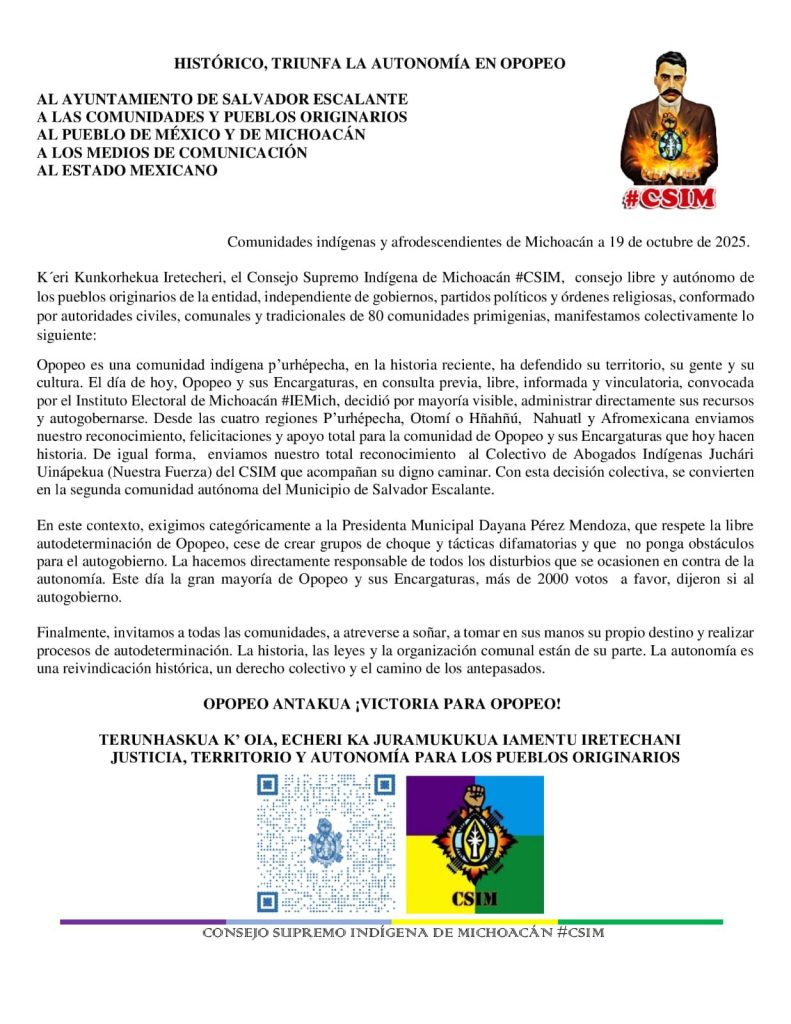 HISTÓRICO, TRIUNFA LA AUTONOMÍA EN OPOPEO

AL AYUNTAMIENTO DE SALVADOR ESCALANTE
A LAS COMUNIDADES Y PUEBLOS ORIGINARIOS
AL PUEBLO DE MÉXICO Y DE MICHOACÁN
A LOS MEDIOS DE COMUNICACIÓN
AL ESTADO MEXICANO

#CSIM

Comunidades indígenas y afrodescendientes de Michoacán a 19 de octubre de 2025.

K´eri Kunkorhekua Iretecheri, el Consejo Supremo Indígena de Michoacán #CSIM, consejo libre y autónomo de los pueblos originarios de la entidad, independiente de gobiernos, partidos políticos y órdenes religiosas, conformado por autoridades civiles, comunales y tradicionales de 80 comunidades primigenias, manifestamos colectivamente lo siguiente:

Opopeo es una comunidad indígena p'urhépecha, en la historia reciente, ha defendido su territorio, su gente y su cultura. El día de hoy, Opopeo y sus Encargaturas, en consulta previa, libre, informada y vinculatoria, convocada por el Instituto Electoral de Michoacán #IEMich, decidió por mayoría visible, administrar directamente sus recursos y autogobernarse. Desde las cuatro regiones P'urhépecha, Otomí o Hñahñú, Nahuatl y Afromexicana enviamos nuestro reconocimiento, felicitaciones y apoyo total para la comunidad de Opopeo y sus Encargaturas que hoy hacen historia. De igual forma, enviamos nuestro total reconocimiento al Colectivo de Abogados Indígenas Juchári Uinápekua (Nuestra Fuerza) del CSIM que acompañan su digno caminar. Con esta decisión colectiva, se convierten en la segunda comunidad autónoma del Municipio de Salvador Escalante.

En este contexto, exigimos categóricamente a la Presidenta Municipal Dayana Pérez Mendoza, que respete la libre autodeterminación de Opopeo, cese de crear grupos de choque y tácticas difamatorias y que no ponga obstáculos para el autogobierno. La hacemos directamente responsable de todos los disturbios que se ocasionen en contra de la autonomía. Este día la gran mayoría de Opopeo y sus Encargaturas, más de 2000 votos a favor, dijeron si al autogobierno.

Finalmente, invitamos a todas las comunidades, a atreverse a soñar, a tomar en sus manos su propio destino y realizar procesos de autodeterminación. La historia, las leyes y la organización comunal están de su parte. La autonomía es una reivindicación histórica, un derecho colectivo y el camino de los antepasados.

OPOPEO ANTAKUA ¡VICTORIA PARA OPOPEO!

TERUNHASKUA K' OIA, ECHERI KA JURAMUKUKUA IAMENTU IRETECHANI
JUSTICIA, TERRITORIO Y AUTONOMÍA PARA LOS PUEBLOS ORIGINARIOS

CSIM

CONSEJO SUPREMO INDÍGENA DE MICHOACÁN #CSIM